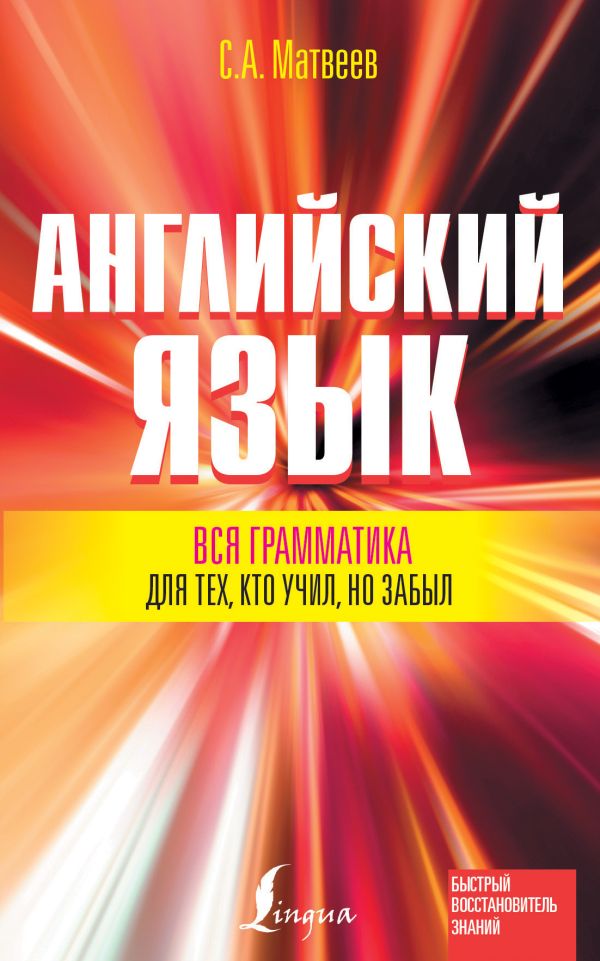 С.А. Матвеев

АНГЛИЙСКИЙ ЯЗЫК

ВСЯ ГРАММАТИКА
ДЛЯ ТЕХ, КТО УЧИЛ, НО ЗАБЫЛ

Lingua

БЫСТРЫЙ ВОССТАНОВИТЕЛЬ ЗНАНИЙ